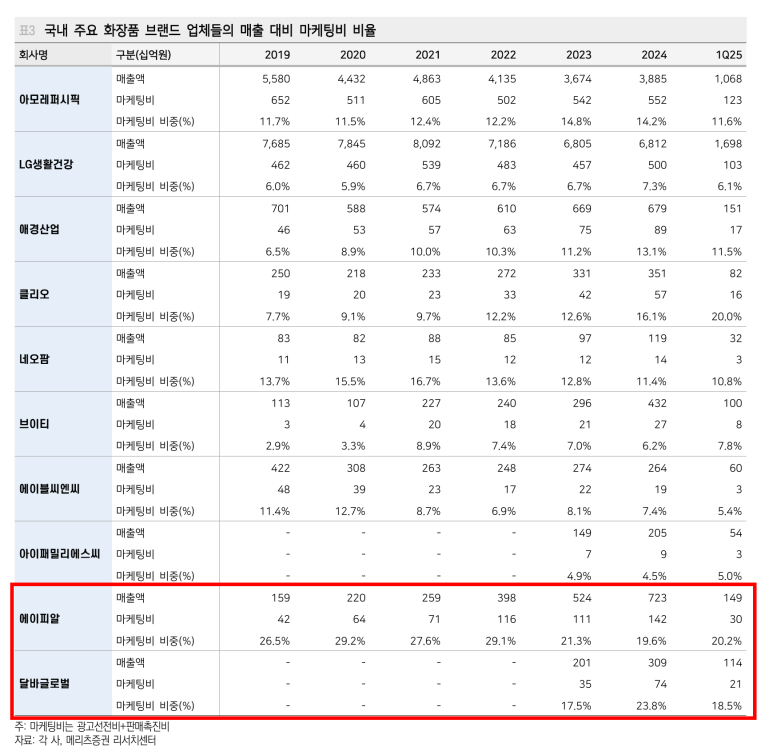 표3 국내 주요 화장품 브랜드 업체들의 매출 대비 마케팅비 비율

| 회사명 | 구분(십억원) | 2019 | 2020 | 2021 | 2022 | 2023 | 2024 | 1Q25 |
|---|---|---|---|---|---|---|---|---|
| 아모레퍼시픽 | 매출액 | 5,580 | 4,432 | 4,863 | 4,135 | 3,674 | 3,885 | 1,068 |
| | 마케팅비 | 652 | 511 | 605 | 502 | 542 | 552 | 123 |
| | 마케팅비 비중(%) | 11.7% | 11.5% | 12.4% | 12.2% | 14.8% | 14.2% | 11.6% |
| LG생활건강 | 매출액 | 7,685 | 7,845 | 8,092 | 7,186 | 6,805 | 6,812 | 1,698 |
| | 마케팅비 | 462 | 460 | 539 | 483 | 457 | 500 | 103 |
| | 마케팅비 비중(%) | 6.0% | 5.9% | 6.7% | 6.7% | 6.7% | 7.3% | 6.1% |
| 애경산업 | 매출액 | 701 | 588 | 574 | 610 | 669 | 679 | 151 |
| | 마케팅비 | 46 | 53 | 57 | 63 | 75 | 89 | 17 |
| | 마케팅비 비중(%) | 6.5% | 8.9% | 10.0% | 10.3% | 11.2% | 13.1% | 11.5% |
| 클리오 | 매출액 | 250 | 218 | 233 | 272 | 331 | 351 | 82 |
| | 마케팅비 | 19 | 20 | 23 | 33 | 42 | 57 | 16 |
| | 마케팅비 비중(%) | 7.7% | 9.1% | 9.7% | 12.2% | 12.6% | 16.1% | 20.0% |
| 네오팜 | 매출액 | 83 | 82 | 88 | 85 | 97 | 119 | 32 |
| | 마케팅비 | 11 | 13 | 15 | 12 | 12 | 14 | 3 |
| | 마케팅비 비중(%) | 13.7% | 15.5% | 16.7% | 13.6% | 12.8% | 11.4% | 10.8% |
| 브이티 | 매출액 | 113 | 107 | 227 | 240 | 296 | 432 | 100 |
| | 마케팅비 | 3 | 4 | 20 | 18 | 21 | 27 | 8 |
| | 마케팅비 비중(%) | 2.9% | 3.3% | 8.9% | 7.4% | 7.0% | 6.2% | 7.8% |
| 에이블씨엔씨 | 매출액 | 422 | 308 | 263 | 248 | 274 | 264 | 60 |
| | 마케팅비 | 48 | 39 | 23 | 17 | 22 | 19 | 3 |
| | 마케팅비 비중(%) | 11.4% | 12.7% | 8.7% | 6.9% | 8.1% | 7.4% | 5.4% |
| 아이패밀리에스씨 | 매출액 | - | - | - | - | 149 | 205 | 54 |
| | 마케팅비 | - | - | - | - | 7 | 9 | 3 |
| | 마케팅비 비중(%) | - | - | - | - | 4.9% | 4.5% | 5.0% |
| 에이피알 | 매출액 | 159 | 220 | 259 | 398 | 524 | 723 | 149 |
| | 마케팅비 | 42 | 64 | 71 | 116 | 111 | 142 | 30 |
| | 마케팅비 비중(%) | 26.5% | 29.2% | 27.6% | 29.1% | 21.3% | 19.6% | 20.2% |
| 달바글로벌 | 매출액 | - | - | - | - | 201 | 309 | 114 |
| | 마케팅비 | - | - | - | - | 35 | 74 | 21 |
| | 마케팅비 비중(%) | - | - | - | - | 17.5% | 23.8% | 18.5% |

주: 마케팅비는 광고선전비+판매촉진비
자료: 각 사, 메리츠증권 리서치센터